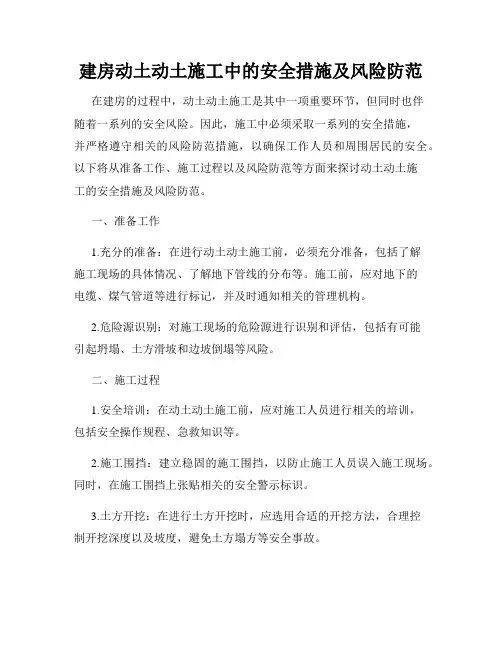 建房动土动土施工中的安全措施及风险防范

在建房的过程中，动土动土施工是其中一项重要环节，但同时也伴随着一系列的安全风险。因此，施工中必须采取一系列的安全措施，并严格遵守相关的风险防范措施，以确保工作人员和周围居民的安全。以下将从准备工作、施工过程以及风险防范等方面来探讨动土动土施工的安全措施及风险防范。

一、准备工作

1.充分的准备：在进行动土动土施工前，必须充分准备，包括了解施工现场的具体情况、了解地下管线的分布等。施工前，应对地下的电缆、煤气管道等进行标记，并及时通知相关的管理机构。

2.危险源识别：对施工现场的危险源进行识别和评估，包括有可能引起坍塌、土方滑坡和边坡倒塌等风险。

二、施工过程

1.安全培训：在动土动土施工前，应对施工人员进行相关的培训，包括安全操作规程、急救知识等。

2.施工围挡：建立稳固的施工围挡，以防止施工人员误入施工现场。同时，在施工围挡上张贴相关的安全警示标识。

3.土方开挖：在进行土方开挖时，应选用合适的开挖方法，合理控制开挖深度以及坡度，避免土方塌方等安全事故。